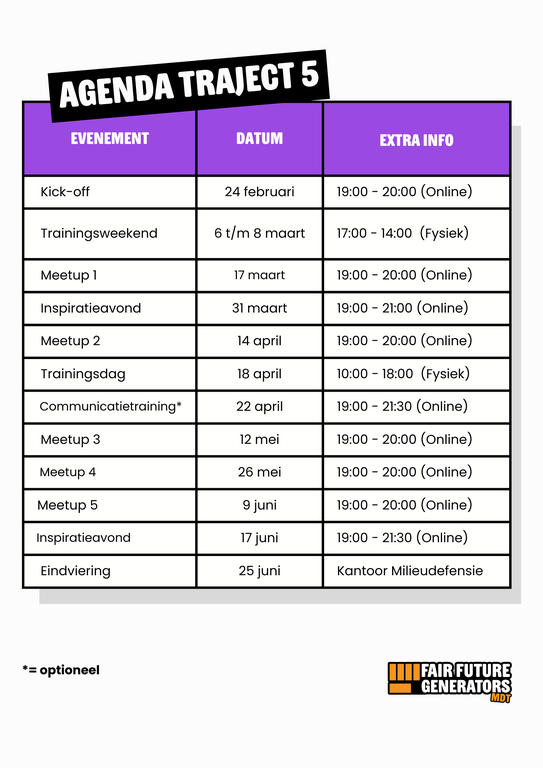 AGENDA TRAJECT 5

| EVENEMENT | DATUM | EXTRA INFO |
|---|---|---|
| Kick-off | 24 februari | 19:00 - 20:00 (Online) |
| Trainingsweekend | 6 t/m 8 maart | 17:00 - 14:00 (Fysiek) |
| Meetup 1 | 17 maart | 19:00 - 20:00 (Online) |
| Inspiratieavond | 31 maart | 19:00 - 21:00 (Online) |
| Meetup 2 | 14 april | 19:00 - 20:00 (Online) |
| Trainingsdag | 18 april | 10:00 - 18:00 (Fysiek) |
| Communicatietraining* | 22 april | 19:00 - 21:30 (Online) |
| Meetup 3 | 12 mei | 19:00 - 20:00 (Online) |
| Meetup 4 | 26 mei | 19:00 - 20:00 (Online) |
| Meetup 5 | 9 juni | 19:00 - 20:00 (Online) |
| Inspiratieavond | 17 juni | 19:00 - 21:30 (Online) |
| Eindviering | 25 juni | Kantoor Milieudefensie |

*= optioneel

FAIR FUTURE GENERATORS MDT